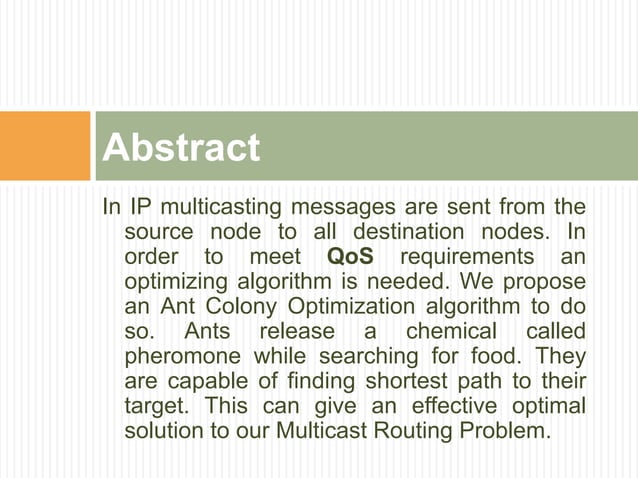 Abstract

In IP multicasting messages are sent from the source node to all destination nodes. In order to meet QoS requirements an optimizing algorithm is needed. We propose an Ant Colony Optimization algorithm to do so. Ants release a chemical called pheromone while searching for food. They are capable of finding shortest path to their target. This can give an effective optimal solution to our Multicast Routing Problem.